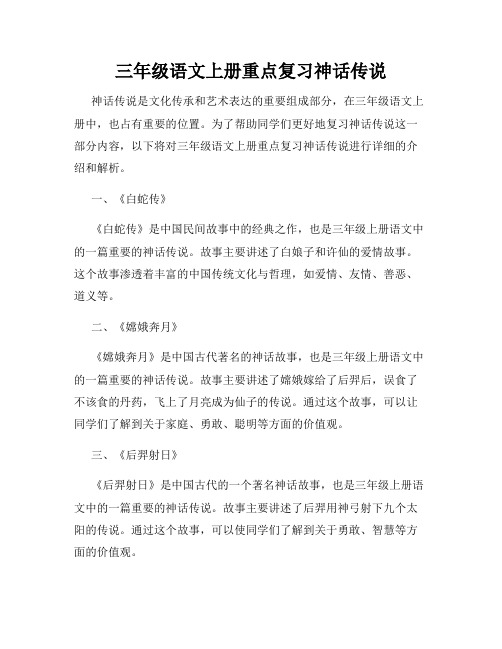 三年级语文上册重点复习神话传说

神话传说是文化传承和艺术表达的重要组成部分，在三年级语文上册中，也占有重要的位置。为了帮助同学们更好地复习神话传说这一部分内容，以下将对三年级语文上册重点复习神话传说进行详细的介绍和解析。

一、《白蛇传》

《白蛇传》是中国民间故事中的经典之作，也是三年级上册语文中的一篇重要的神话传说。故事主要讲述了白娘子和许仙的爱情故事。这个故事渗透着丰富的中国传统文化与哲理，如爱情、友情、善恶、道义等。

二、《嫦娥奔月》

《嫦娥奔月》是中国古代著名的神话故事，也是三年级上册语文中的一篇重要的神话传说。故事主要讲述了嫦娥嫁给了后羿后，误食了不该食的丹药，飞上了月亮成为仙子的传说。通过这个故事，可以让同学们了解到关于家庭、勇敢、聪明等方面的价值观。

三、《后羿射日》

《后羿射日》是中国古代的一个著名神话故事，也是三年级上册语文中的一篇重要的神话传说。故事主要讲述了后羿用神弓射下九个太阳的传说。通过这个故事，可以使同学们了解到关于勇敢、智慧等方面的价值观。